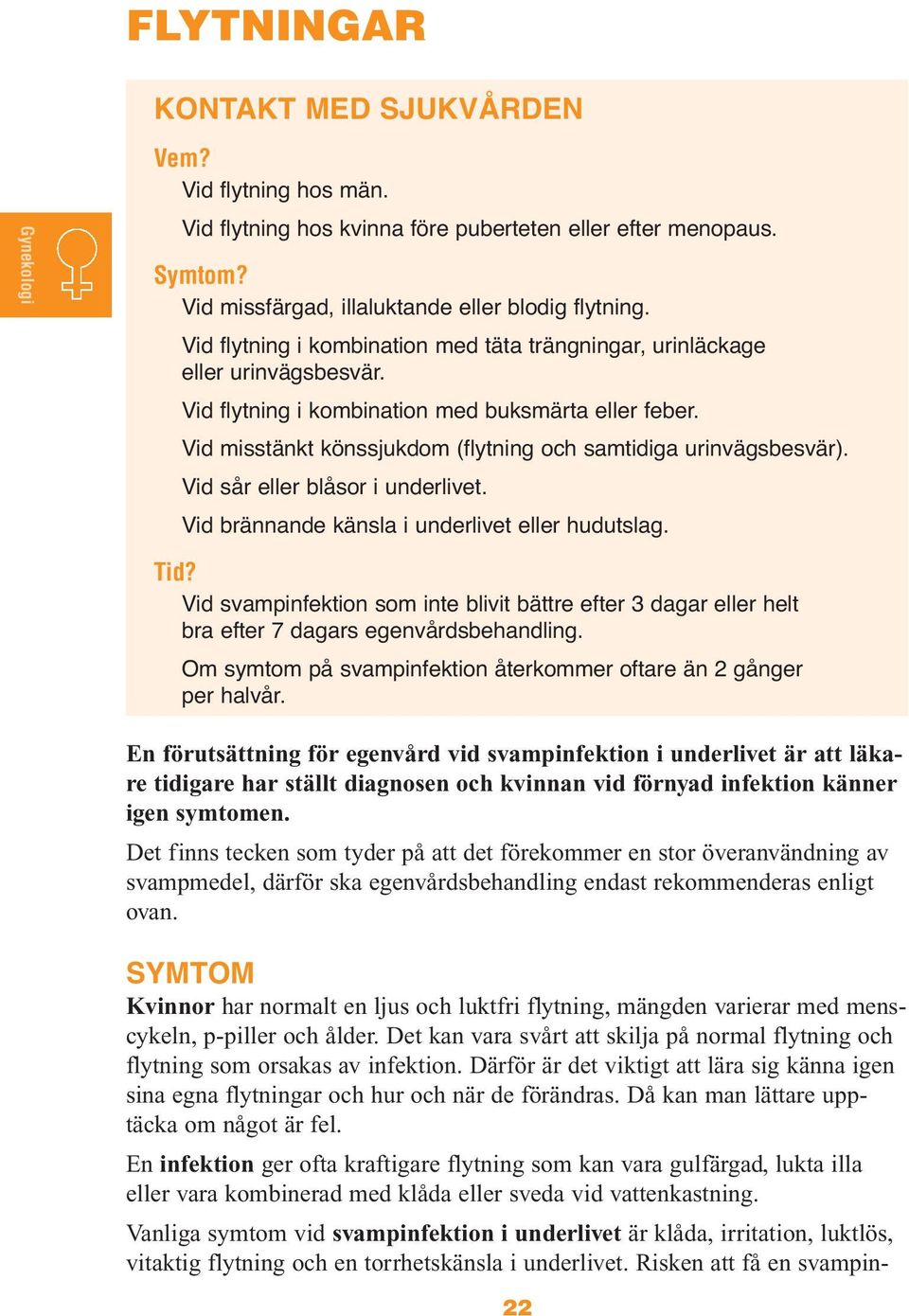 FLYTNINGAR

Gynekologi

KONTAKT MED SJUKVÅRDEN

Vem?
Vid flytning hos män.
Vid flytning hos kvinna före puberteten eller efter menopaus.

Symtom?
Vid missfärgad, illaluktande eller blodig flytning.
Vid flytning i kombination med täta trängningar, urinläckage eller urinvägsbesvär.
Vid flytning i kombination med buksmärta eller feber.
Vid misstänkt könssjukdom (flytning och samtidiga urinvägsbesvär).
Vid sår eller blåsor i underlivet.
Vid brännande känsla i underlivet eller hudutslag.

Tid?
Vid svampinfektion som inte blivit bättre efter 3 dagar eller helt bra efter 7 dagars egenvårdsbehandling.
Om symtom på svampinfektion återkommer oftare än 2 gånger per halvår.

En förutsättning för egenvård vid svampinfektion i underlivet är att läkare tidigare har ställt diagnosen och kvinnan vid förnyad infektion känner igen symtomen.

Det finns tecken som tyder på att det förekommer en stor överanvändning av svampmedel, därför ska egenvårdsbehandling endast rekommenderas enligt ovan.

SYMTOM
Kvinnor har normalt en ljus och luktfri flytning, mängden varierar med menscykeln, p-piller och ålder. Det kan vara svårt att skilja på normal flytning och flytning som orsakas av infektion. Därför är det viktigt att lära sig känna igen sina egna flytningar och hur och när de förändras. Då kan man lättare upptäcka om något är fel.

En infektion ger ofta kraftigare flytning som kan vara gulfärgad, lukta illa eller vara kombinerad med klåda eller sveda vid vattenkastning.

Vanliga symtom vid svampinfektion i underlivet är klåda, irritation, luktlös, vitaktig flytning och en torrhetskänsla i underlivet. Risken att få en svampin-

22